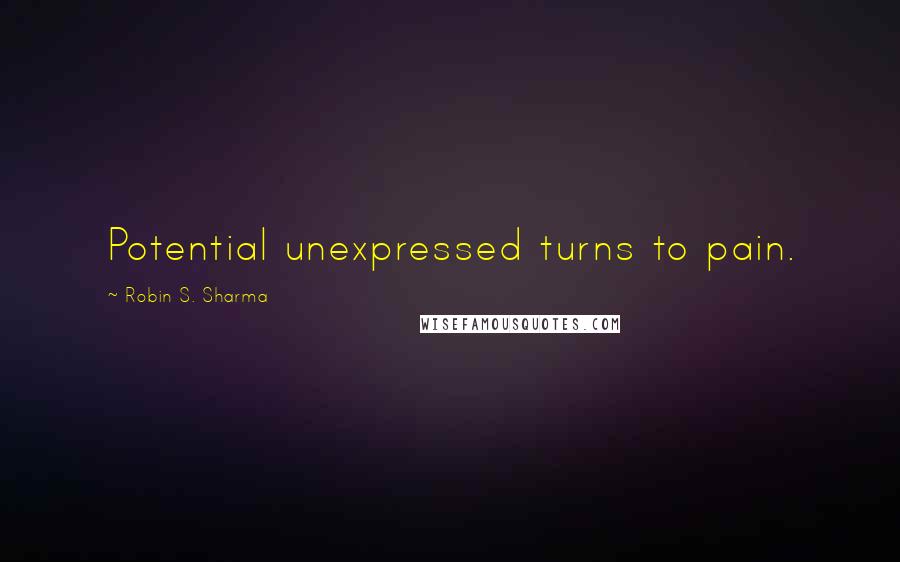 Potential unexpressed turns to pain.

~ Robin S. Sharma

WISEFAMOUSQUOTES.COM